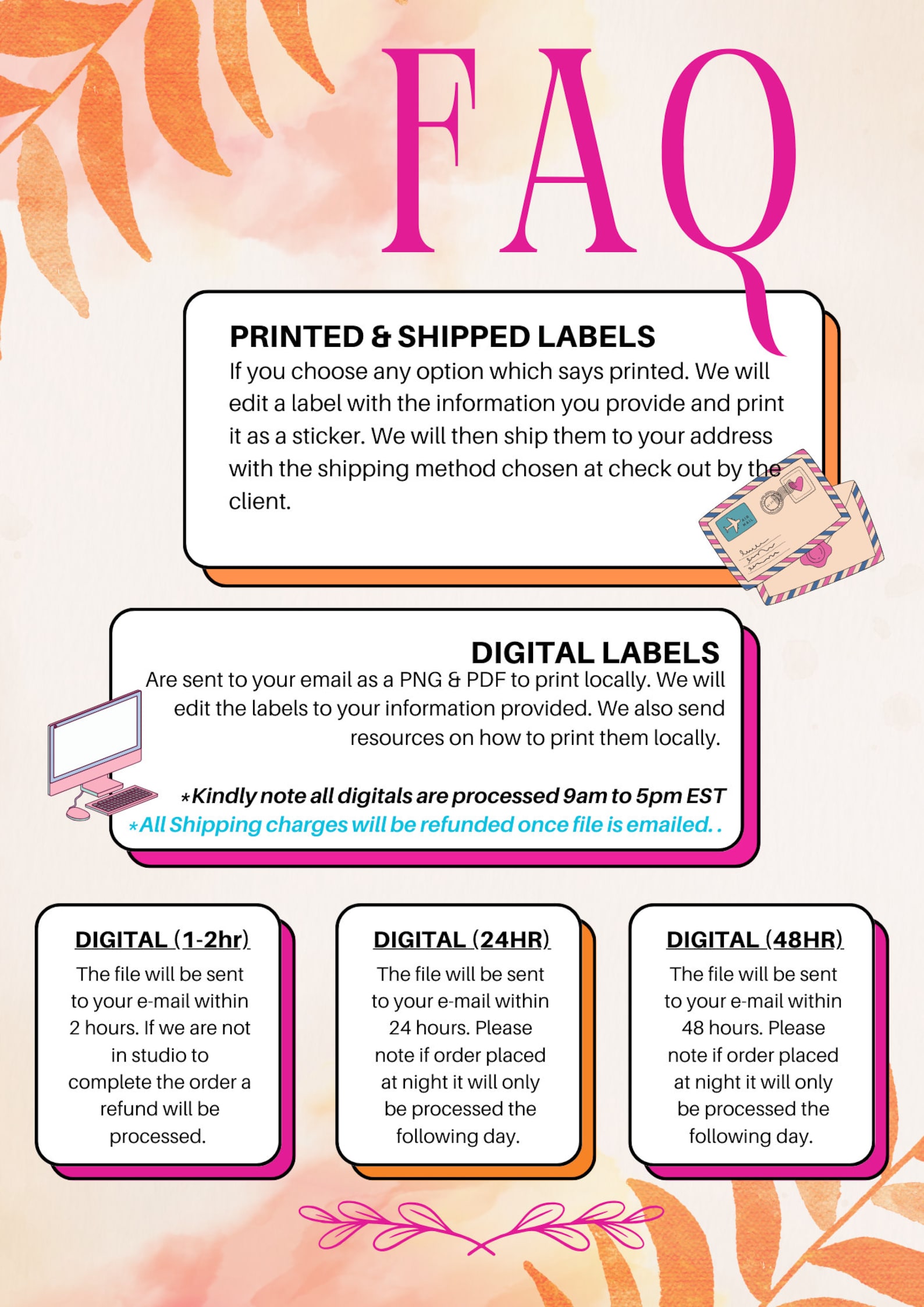 FAQ

PRINTED & SHIPPED LABELS

If you choose any option which says printed. We will edit a label with the information you provide and print it as a sticker. We will then ship them to your address with the shipping method chosen at check out by the client.

DIGITAL LABELS

Are sent to your email as a PNG & PDF to print locally. We will edit the labels to your information provided. We also send resources on how to print them locally.

*Kindly note all digitals are processed 9am to 5pm EST
*All Shipping charges will be refunded once file is emailed. .

DIGITAL (1-2hr)

The file will be sent to your e-mail within 2 hours. If we are not in studio to complete the order a refund will be processed.

DIGITAL (24HR)

The file will be sent to your e-mail within 24 hours. Please note if order placed at night it will only be processed the following day.

DIGITAL (48HR)

The file will be sent to your e-mail within 48 hours. Please note if order placed at night it will only be processed the following day.